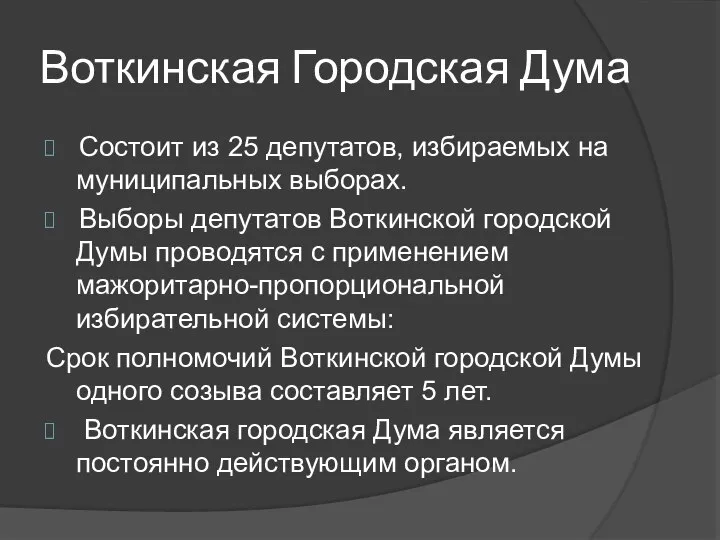 Воткинская Городская Дума

Состоит из 25 депутатов, избираемых на муниципальных выборах.

Выборы депутатов Воткинской городской Думы проводятся с применением мажоритарно-пропорциональной избирательной системы:

Срок полномочий Воткинской городской Думы одного созыва составляет 5 лет.

Воткинская городская Дума является постоянно действующим органом.